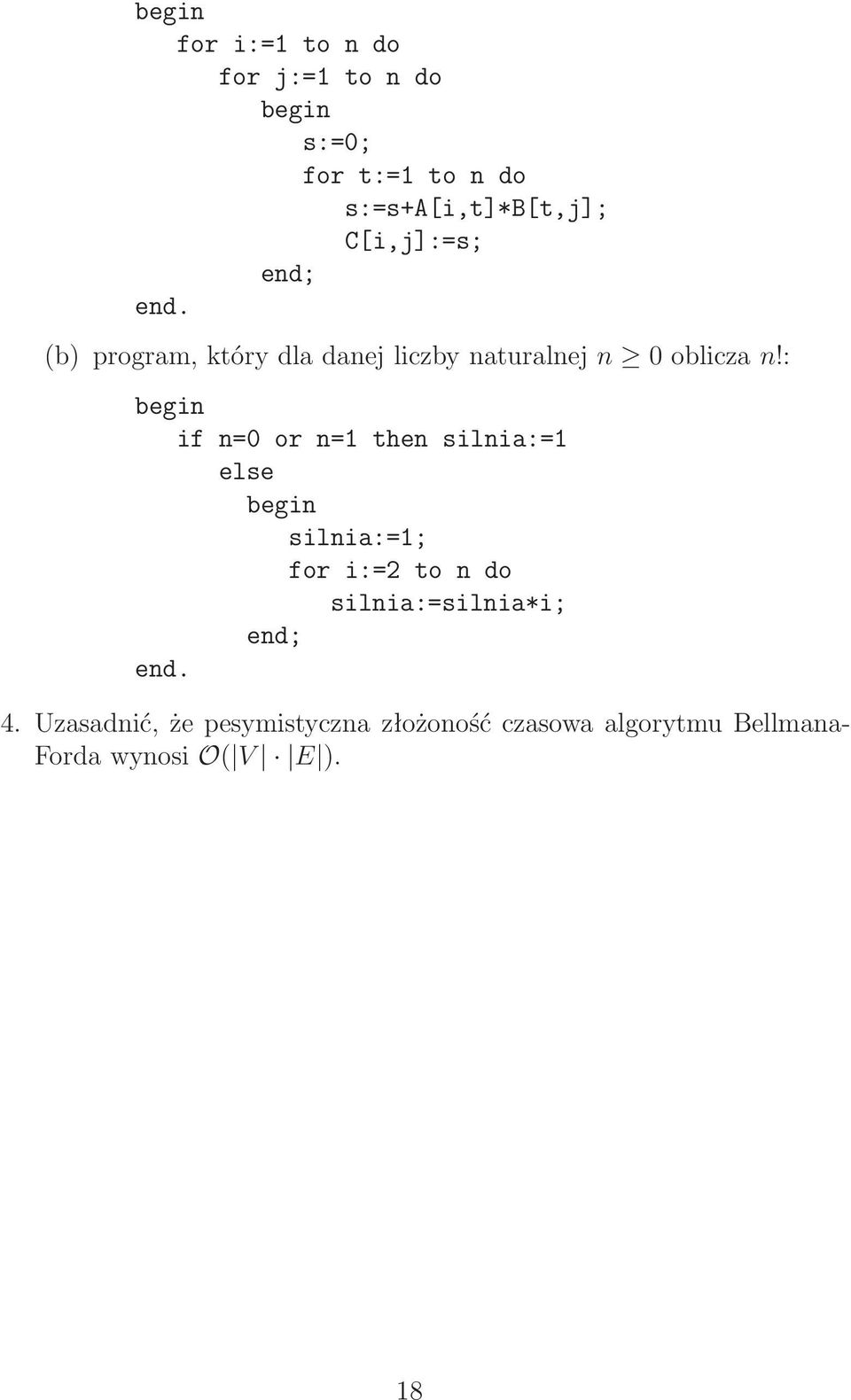 begin
    for i:=1 to n do
        for j:=1 to n do
            begin
                s:=0;
                for t:=1 to n do
                    s:=s+A[i,t]*B[t,j];
                    C[i,j]:=s;
            end;
end.

(b) program, który dla danej liczby naturalnej $n \geq 0$ oblicza $n!$:

begin
    if n=0 or n=1 then silnia:=1
        else
            begin
                silnia:=1;
                for i:=2 to n do
                    silnia:=silnia*i;
            end;
end.

4. Uzasadnić, że pesymistyczna złożoność czasowa algorytmu Bellmana-Forda wynosi $\mathcal{O}(|V| \cdot |E|)$.

18